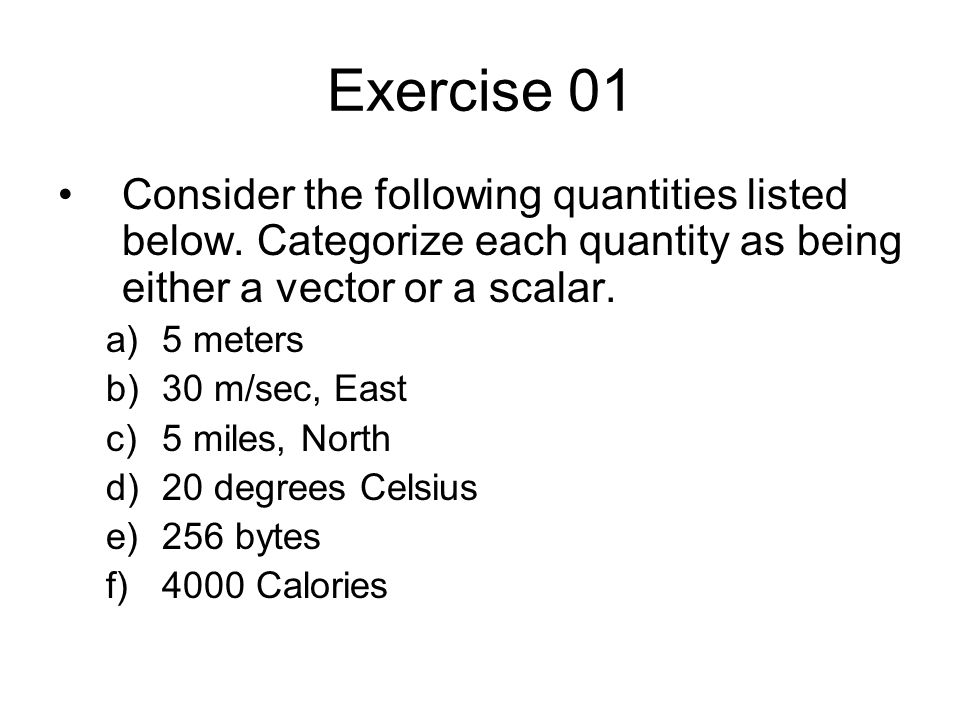 Exercise 01

• Consider the following quantities listed below. Categorize each quantity as being either a vector or a scalar.

a) 5 meters
b) 30 m/sec, East
c) 5 miles, North
d) 20 degrees Celsius
e) 256 bytes
f) 4000 Calories